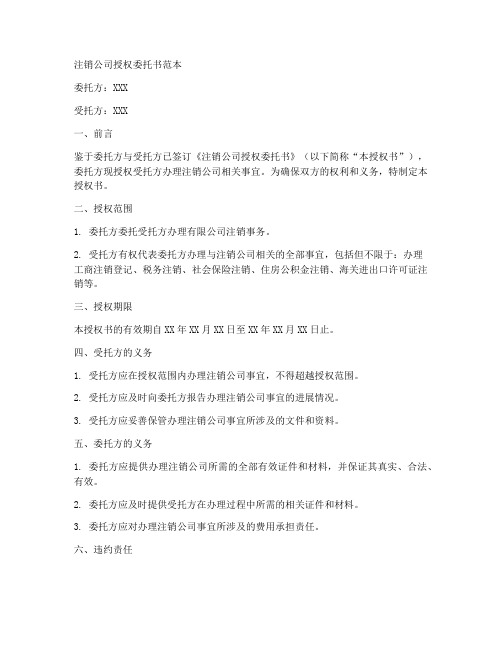 注销公司授权委托书范本

委托方：XXX

受托方：XXX

一、前言

鉴于委托方与受托方已签订《注销公司授权委托书》（以下简称“本授权书”），委托方现授权受托方办理注销公司相关事宜。为确保双方的权利和义务，特制定本授权书。

二、授权范围

1. 委托方委托受托方办理有限公司注销事务。

2. 受托方有权代表委托方办理与注销公司相关的全部事宜，包括但不限于：办理工商注销登记、税务注销、社会保险注销、住房公积金注销、海关进出口许可证注销等。

三、授权期限

本授权书的有效期自 XX 年 XX 月 XX 日至 XX 年 XX 月 XX 日止。

四、受托方的义务

1. 受托方应在授权范围内办理注销公司事宜，不得超越授权范围。

2. 受托方应及时向委托方报告办理注销公司事宜的进展情况。

3. 受托方应妥善保管办理注销公司事宜所涉及的文件和资料。

五、委托方的义务

1. 委托方应提供办理注销公司所需的全部有效证件和材料，并保证其真实、合法、有效。

2. 委托方应及时提供受托方在办理过程中所需的相关证件和材料。

3. 委托方应对办理注销公司事宜所涉及的费用承担责任。

六、违约责任